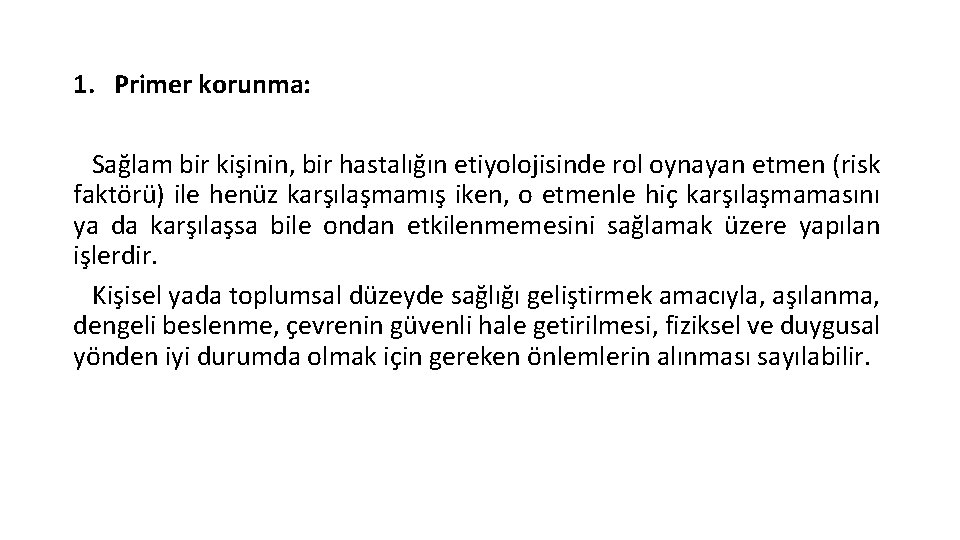 1. Primer korunma:

Sağlam bir kişinin, bir hastalığın etiyolojisinde rol oynayan etmen (risk faktörü) ile henüz karşılaşmamış iken, o etmenle hiç karşılaşmamasını ya da karşılaşsa bile ondan etkilenmemesini sağlamak üzere yapılan işlerdir.

Kişisel yada toplumsal düzeyde sağlığı geliştirmek amacıyla, aşılanma, dengeli beslenme, çevrenin güvenli hale getirilmesi, fiziksel ve duygusal yönden iyi durumda olmak için gereken önlemlerin alınması sayılabilir.